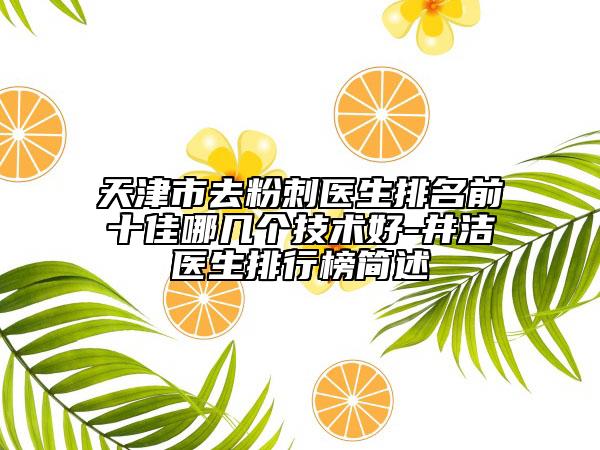 天津市去粉刺医生排名前十佳哪几个技术好-井洁医生排行榜简述